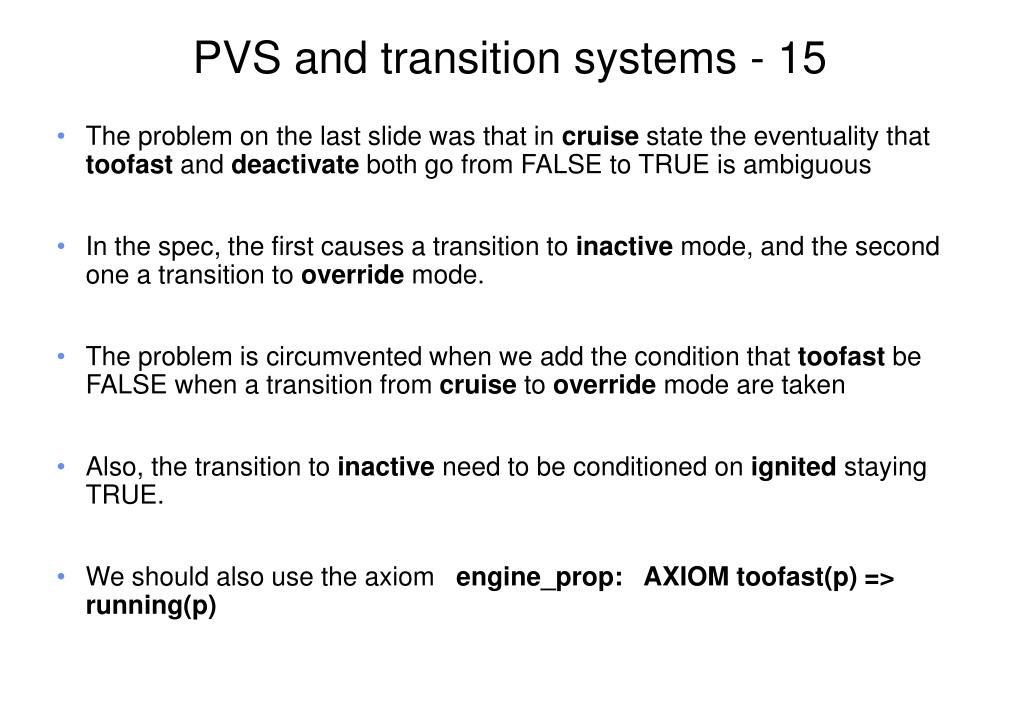 PVS and transition systems - 15

• The problem on the last slide was that in cruise state the eventuality that toofast and deactivate both go from FALSE to TRUE is ambiguous

• In the spec, the first causes a transition to inactive mode, and the second one a transition to override mode.

• The problem is circumvented when we add the condition that toofast be FALSE when a transition from cruise to override mode are taken

• Also, the transition to inactive need to be conditioned on ignited staying TRUE.

• We should also use the axiom engine_prop: AXIOM toofast(p) => running(p)